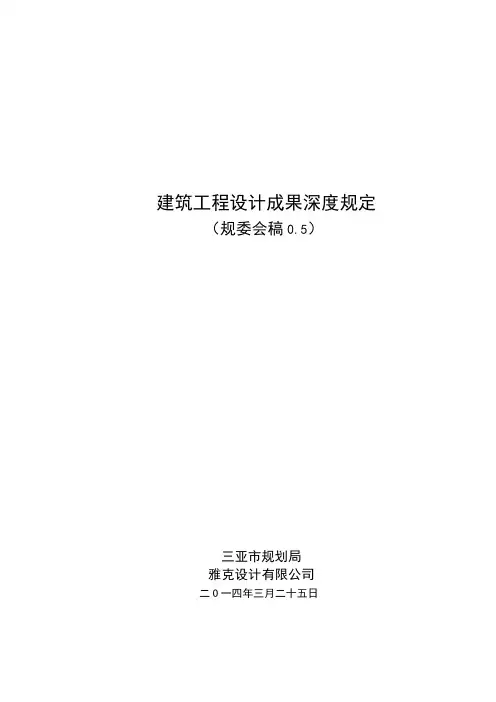 建筑工程设计成果深度规定

（规委会稿0.5）

三亚市规划局
雅克设计有限公司
二0一四年三月二十五日